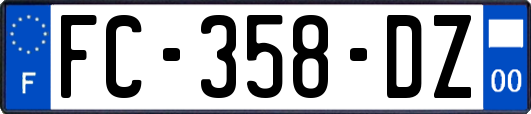 F
FC-358-DZ
00